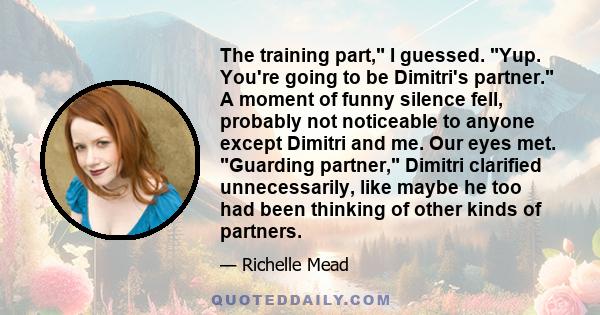 The training part," I guessed. "Yup. You're going to be Dimitri's partner." A moment of funny silence fell, probably not noticeable to anyone except Dimitri and me. Our eyes met. "Guarding partner," Dimitri clarified unnecessarily, like maybe he too had been thinking of other kinds of partners.

— Richelle Mead

QUOTEDDAILY.COM